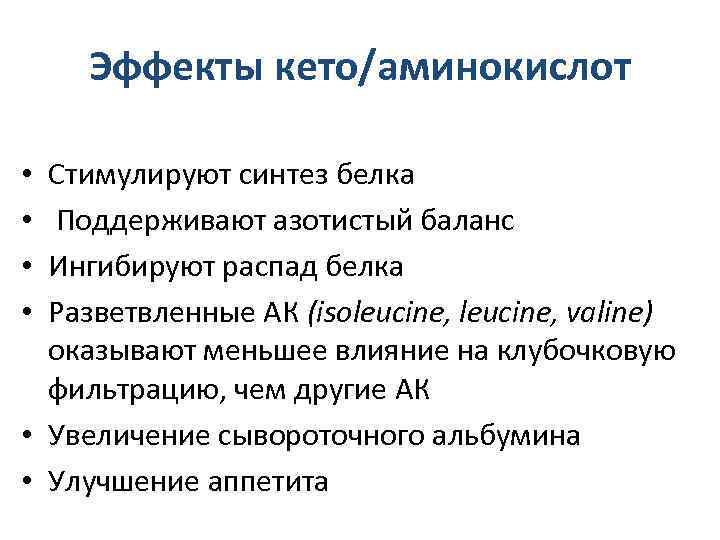 Эффекты кето/аминокислот

• Стимулируют синтез белка
• Поддерживают азотистый баланс
• Ингибируют распад белка
• Разветвленные АК (isoleucine, leucine, valine) оказывают меньшее влияние на клубочковую фильтрацию, чем другие АК
• Увеличение сывороточного альбумина
• Улучшение аппетита